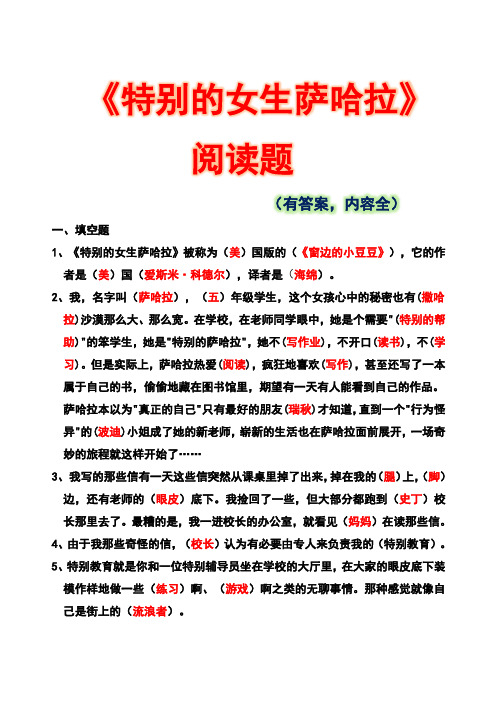 《特别的女生萨哈拉》

阅读题

（有答案，内容全）

一、填空题

1、《特别的女生萨哈拉》被称为（美）国版的（《窗边的小豆豆》），它的作者是（美）国（爱斯米·科德尔），译者是（海绵）。

2、我，名字叫（萨哈拉），（五）年级学生，这个女孩心中的秘密也有（撒哈拉）沙漠那么大、那么宽。在学校，在老师同学眼中，她是个需要"（特别的帮助）"的笨学生，她是"特别的萨哈拉"，她不（写作业），不开口（读书），不（学习）。但是实际上，萨哈拉热爱（阅读），疯狂地喜欢（写作），甚至还写了一本属于自己的书，偷偷地藏在图书馆里，期望有一天有人能看到自己的作品。萨哈拉本以为"真正的自己"只有最好的朋友（瑞秋）才知道，直到一个"行为怪异"的（波迪）小姐成了她的新老师，崭新的生活也在萨哈拉面前展开，一场奇妙的旅程就这样开始了……

3、我写的那些信有一天这些信突然从课桌里掉了出来，掉在我的（腿）上，（脚）边，还有老师的（眼皮）底下。我捡回了一些，但大部分都跑到（史丁）校长那里去了。最糟的是，我一进校长的办公室，就看见（妈妈）在读那些信。

4、由于我那些奇怪的信，（校长）认为有必要由专人来负责我的（特别教育）。

5、特别教育就是你和一位特别辅导员坐在学校的大厅里，在大家的眼皮底下装模作样地做一些（练习）啊、（游戏）啊之类的无聊事情。那种感觉就像自己是街上的（流浪者）。